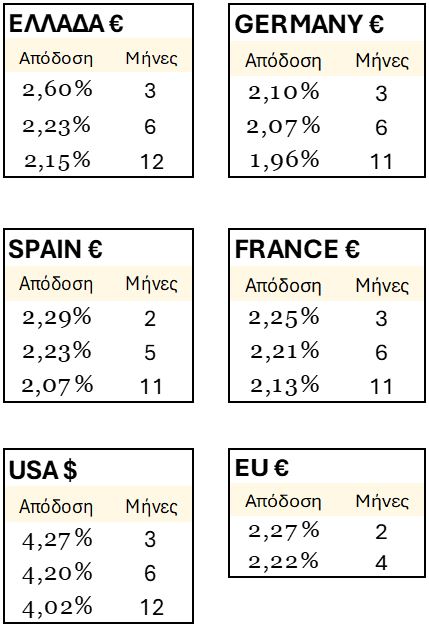 ΕΛΛΑΔΑ €

| Απόδοση | Μήνες |
|---|---|
| 2,60% | 3 |
| 2,23% | 6 |
| 2,15% | 12 |

GERMANY €

| Απόδοση | Μήνες |
|---|---|
| 2,10% | 3 |
| 2,07% | 6 |
| 1,96% | 11 |

SPAIN €

| Απόδοση | Μήνες |
|---|---|
| 2,29% | 2 |
| 2,23% | 5 |
| 2,07% | 11 |

FRANCE €

| Απόδοση | Μήνες |
|---|---|
| 2,25% | 3 |
| 2,21% | 6 |
| 2,13% | 11 |

USA $

| Απόδοση | Μήνες |
|---|---|
| 4,27% | 3 |
| 4,20% | 6 |
| 4,02% | 12 |

EU €

| Απόδοση | Μήνες |
|---|---|
| 2,27% | 2 |
| 2,22% | 4 |